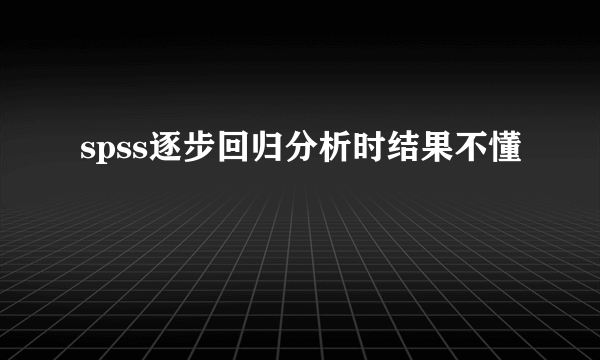 spss逐步回归分析时结果不懂